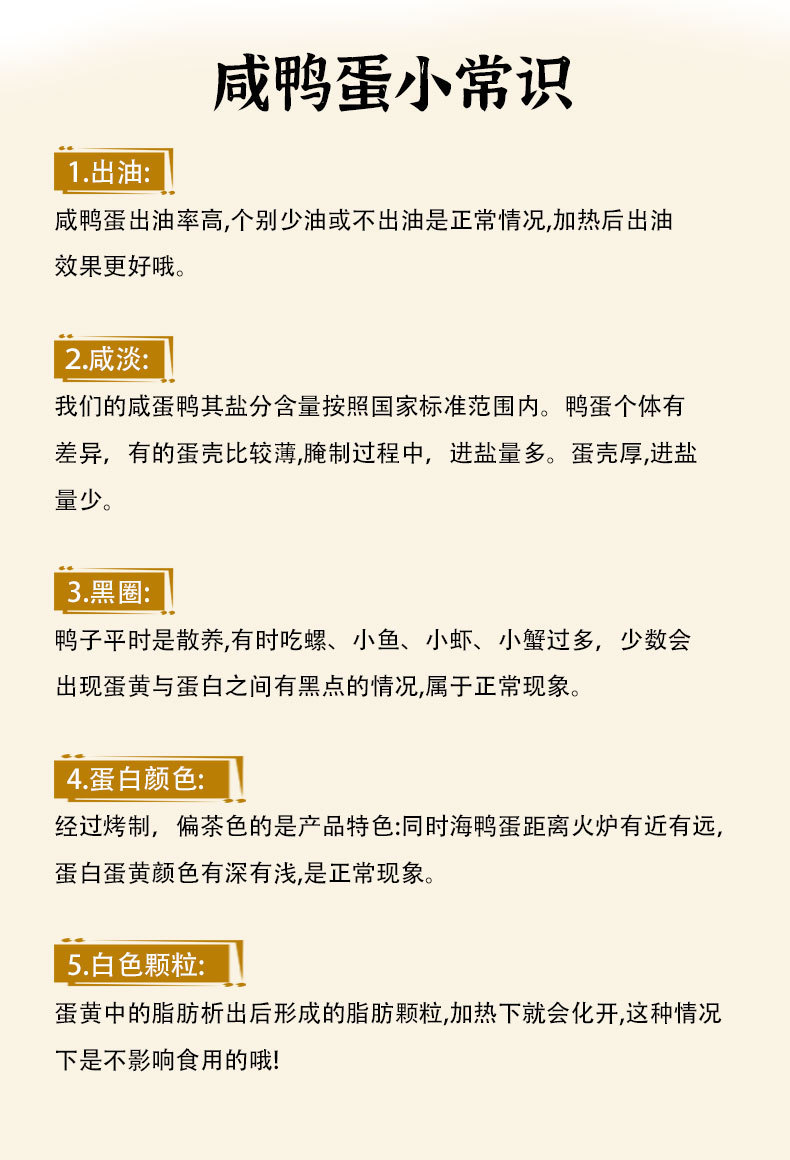 咸鸭蛋小常识

1.出油:

咸鸭蛋出油率高,个别少油或不出油是正常情况,加热后出油效果更好哦。

2.咸淡:

我们的咸蛋鸭其盐分含量按照国家标准范围内。鸭蛋个体有差异，有的蛋壳比较薄,腌制过程中，进盐量多。蛋壳厚,进盐量少。

3.黑圈:

鸭子平时是散养,有时吃螺、小鱼、小虾、小蟹过多，少数会出现蛋黄与蛋白之间有黑点的情况,属于正常现象。

4.蛋白颜色:

经过烤制，偏茶色的是产品特色:同时海鸭蛋距离火炉有近有远,蛋白蛋黄颜色有深有浅,是正常现象。

5.白色颗粒:

蛋黄中的脂肪析出后形成的脂肪颗粒,加热下就会化开,这种情况下是不影响食用的哦!